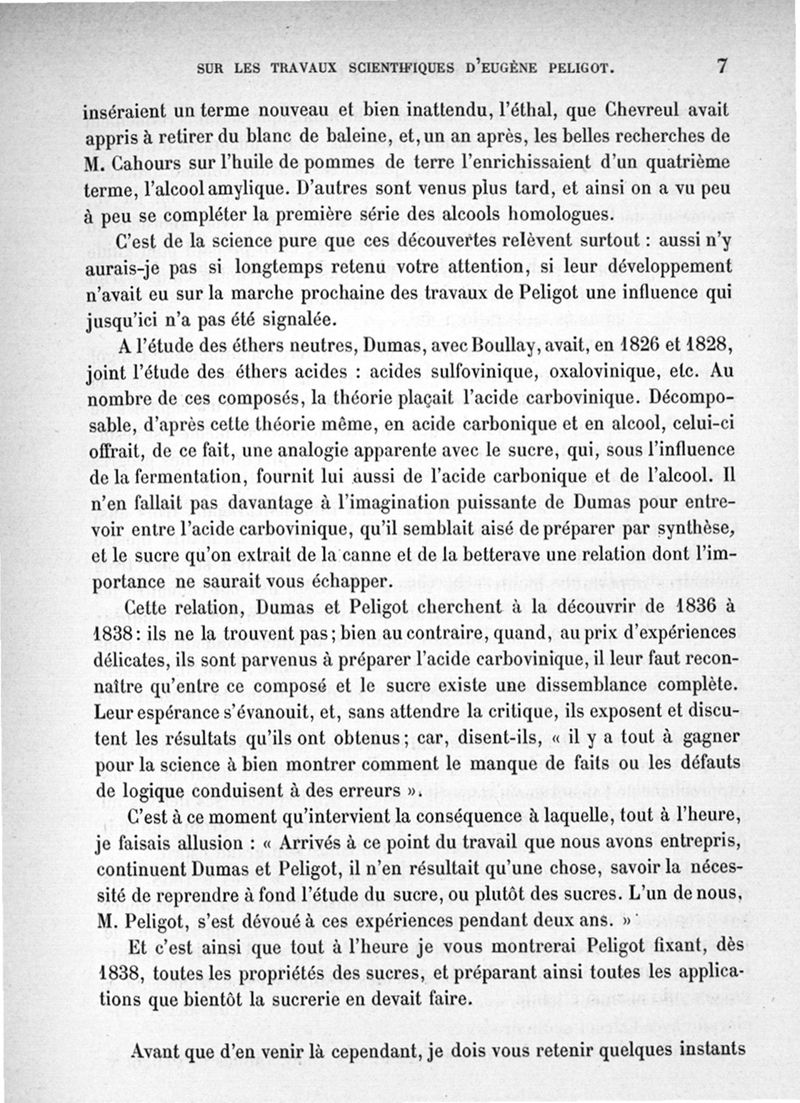 SUR LES TRAVAUX SCIENTIFIQUES D'EUGÈNE PELIGOT. 7

inséraient un terme nouveau et bien inattendu, l'éthal, que Chevreul avait appris à retirer du blanc de baleine, et, un an après, les belles recherches de M. Cahours sur l'huile de pommes de terre l'enrichissaient d'un quatrième terme, l'alcool amylique. D'autres sont venus plus tard, et ainsi on a vu peu à peu se compléter la première série des alcools homologues.

C'est de la science pure que ces découvertes relèvent surtout : aussi n'y aurais-je pas si longtemps retenu votre attention, si leur développement n'avait eu sur la marche prochaine des travaux de Peligot une influence qui jusqu'ici n'a pas été signalée.

A l'étude des éthers neutres, Dumas, avec Boullay, avait, en 1826 et 1828, joint l'étude des éthers acides : acides sulfovinique, oxalovinique, etc. Au nombre de ces composés, la théorie plaçait l'acide carbovinique. Décomposable, d'après cette théorie même, en acide carbonique et en alcool, celui-ci offrait, de ce fait, une analogie apparente avec le sucre, qui, sous l'influence de la fermentation, fournit lui aussi de l'acide carbonique et de l'alcool. Il n'en fallait pas davantage à l'imagination puissante de Dumas pour entrevoir entre l'acide carbovinique, qu'il semblait aisé de préparer par synthèse, et le sucre qu'on extrait de la canne et de la betterave une relation dont l'importance ne saurait vous échapper.

Cette relation, Dumas et Peligot cherchent à la découvrir de 1836 à 1838 : ils ne la trouvent pas ; bien au contraire, quand, au prix d'expériences délicates, ils sont parvenus à préparer l'acide carbovinique, il leur faut reconnaître qu'entre ce composé et le sucre existe une dissemblance complète. Leur espérance s'évanouit, et, sans attendre la critique, ils exposent et discutent les résultats qu'ils ont obtenus ; car, disent-ils, « il y a tout à gagner pour la science à bien montrer comment le manque de faits ou les défauts de logique conduisent à des erreurs ».

C'est à ce moment qu'intervient la conséquence à laquelle, tout à l'heure, je faisais allusion : « Arrivés à ce point du travail que nous avons entrepris, continuent Dumas et Peligot, il n'en résultait qu'une chose, savoir la nécessité de reprendre à fond l'étude du sucre, ou plutôt des sucres. L'un de nous, M. Peligot, s'est dévoué à ces expériences pendant deux ans. »

Et c'est ainsi que tout à l'heure je vous montrerai Peligot fixant, dès 1838, toutes les propriétés des sucres, et préparant ainsi toutes les applications que bientôt la sucrerie en devait faire.

Avant que d'en venir là cependant, je dois vous retenir quelques instants